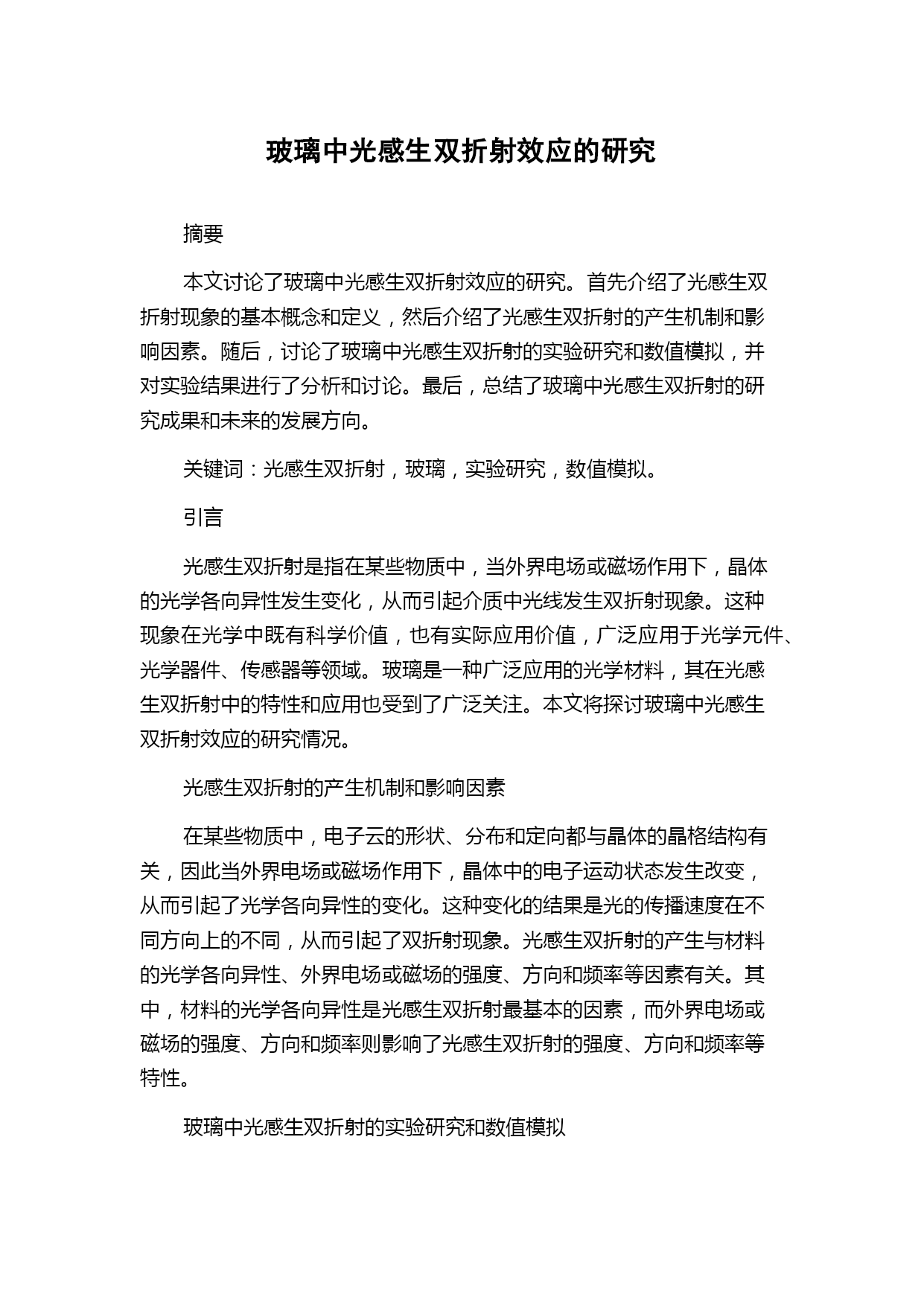 玻璃中光感生双折射效应的研究

摘要

本文讨论了玻璃中光感生双折射效应的研究。首先介绍了光感生双折射现象的基本概念和定义，然后介绍了光感生双折射的产生机制和影响因素。随后，讨论了玻璃中光感生双折射的实验研究和数值模拟，并对实验结果进行了分析和讨论。最后，总结了玻璃中光感生双折射的研究成果和未来的发展方向。

关键词：光感生双折射，玻璃，实验研究，数值模拟。

引言

光感生双折射是指在某些物质中，当外界电场或磁场作用下，晶体的光学各向异性发生变化，从而引起介质中光线发生双折射现象。这种现象在光学中既有科学价值，也有实际应用价值，广泛应用于光学元件、光学器件、传感器等领域。玻璃是一种广泛应用的光学材料，其在光感生双折射中的特性和应用也受到了广泛关注。本文将探讨玻璃中光感生双折射效应的研究情况。

光感生双折射的产生机制和影响因素

在某些物质中，电子云的形状、分布和定向都与晶体的晶格结构有关，因此当外界电场或磁场作用下，晶体中的电子运动状态发生改变，从而引起了光学各向异性的变化。这种变化的结果是光的传播速度在不同方向上的不同，从而引起了双折射现象。光感生双折射的产生与材料的光学各向异性、外界电场或磁场的强度、方向和频率等因素有关。其中，材料的光学各向异性是光感生双折射最基本的因素，而外界电场或磁场的强度、方向和频率则影响了光感生双折射的强度、方向和频率等特性。

玻璃中光感生双折射的实验研究和数值模拟